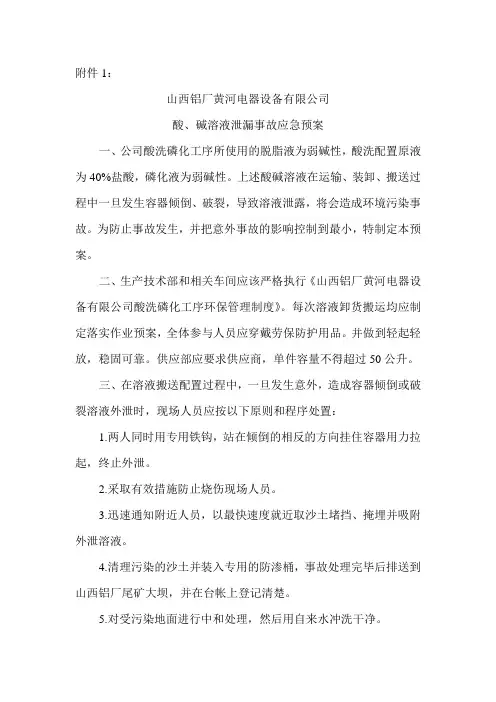 附件 1：

山西铝厂黄河电器设备有限公司

酸、碱溶液泄漏事故应急预案

一、公司酸洗磷化工序所使用的脱脂液为弱碱性，酸洗配置原液为 40%盐酸，磷化液为弱碱性。上述酸碱溶液在运输、装卸、搬送过程中一旦发生容器倾倒、破裂，导致溶液泄露，将会造成环境污染事故。为防止事故发生，并把意外事故的影响控制到最小，特制定本预案。

二、生产技术部和相关车间应该严格执行《山西铝厂黄河电器设备有限公司酸洗磷化工序环保管理制度》。每次溶液卸货搬运均应制定落实作业预案，全体参与人员应穿戴劳保防护用品。并做到轻起轻放，稳固可靠。供应部应要求供应商，单件容量不得超过 50 公升。

三、在溶液搬送配置过程中，一旦发生意外，造成容器倾倒或破裂溶液外泄时，现场人员应按以下原则和程序处置：

1.两人同时用专用铁钩，站在倾倒的相反的方向挂住容器用力拉起，终止外泄。

2.采取有效措施防止烧伤现场人员。

3.迅速通知附近人员，以最快速度就近取沙土堵挡、掩埋并吸附外泄溶液。

4.清理污染的沙土并装入专用的防渗桶，事故处理完毕后排送到山西铝厂尾矿大坝，并在台帐上登记清楚。

5.对受污染地面进行中和处理，然后用自来水冲洗干净。